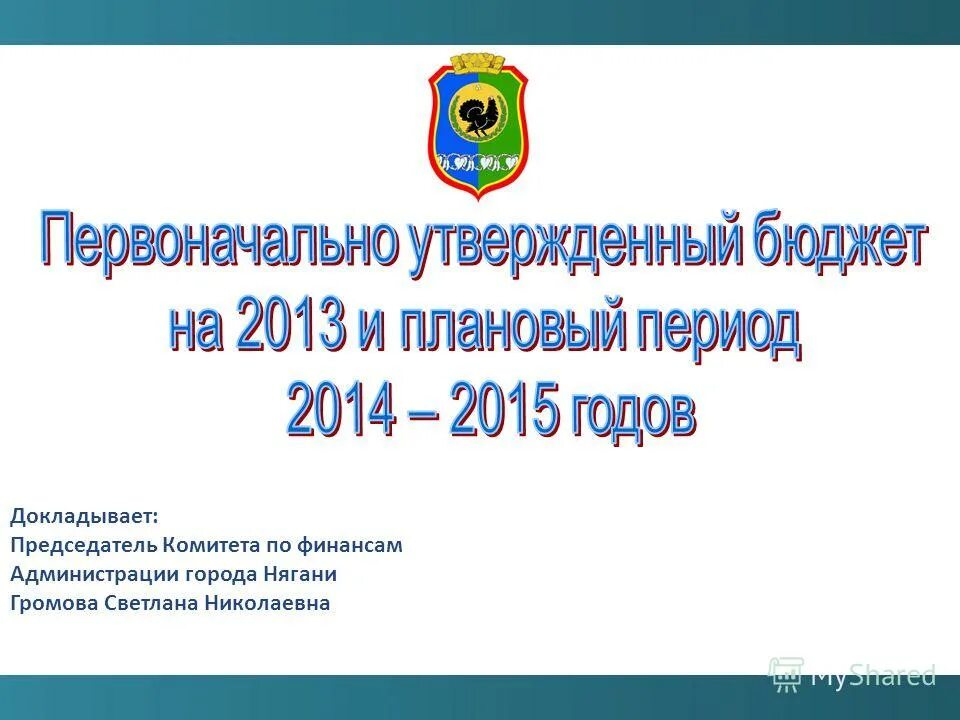 Первоначально утвержденный бюджет на 2013 и плановый период 2014 – 2015 годов

Докладывает:
Председатель Комитета по финансам
Администрации города Нягани
Громова Светлана Николаевна

MyShared